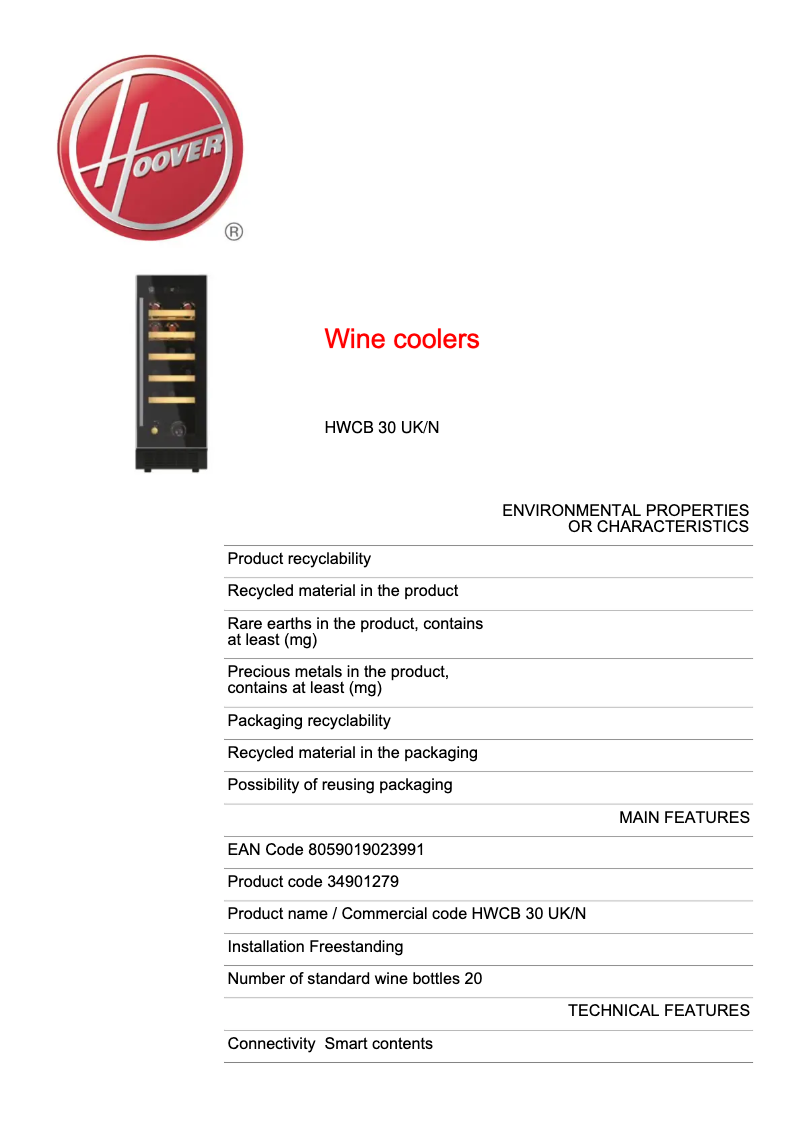 HOOVER ®

Wine coolers

HWCB 30 UK/N

ENVIRONMENTAL PROPERTIES OR CHARACTERISTICS

Product recyclability

Recycled material in the product

Rare earths in the product, contains at least (mg)

Precious metals in the product, contains at least (mg)

Packaging recyclability

Recycled material in the packaging

Possibility of reusing packaging

MAIN FEATURES

EAN Code 8059019023991

Product code 34901279

Product name / Commercial code HWCB 30 UK/N

Installation Freestanding

Number of standard wine bottles 20

TECHNICAL FEATURES

Connectivity Smart contents